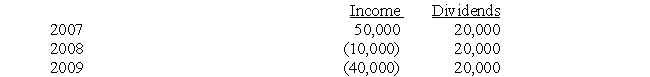 |  | Income | Dividends |
|---|---|---|
| 2007 | 50,000 | 20,000 |
| 2008 | (10,000) | 20,000 |
| 2009 | (40,000) | 20,000 |